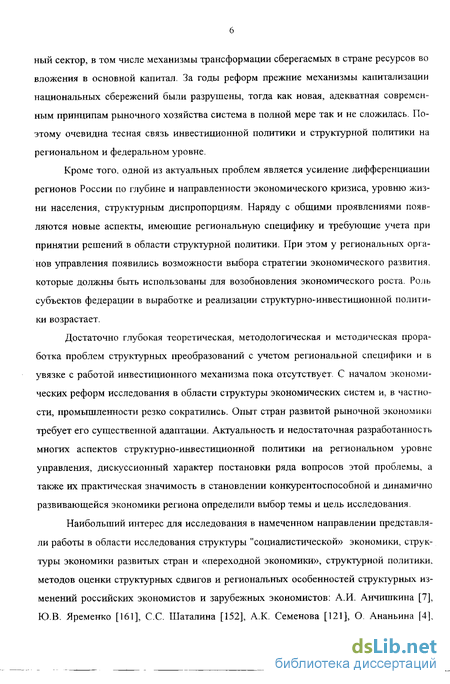 6

ный сектор, в том числе механизмы трансформации сберегаемых в стране ресурсов во вложения в основной капитал. За годы реформ прежние механизмы капитализации национальных сбережений были разрушены, тогда как новая, адекватная современным принципам рыночного хозяйства система в полной мере так и не сложилась. Поэтому очевидна тесная связь инвестиционной политики и структурной политики на региональном и федеральном уровне.

Кроме того, одной из актуальных проблем является усиление дифференциации регионов России по глубине и направленности экономического кризиса, уровню жизни населения, структурным диспропорциям. Наряду с общими проявлениями появляются новые аспекты, имеющие региональную специфику и требующие учета при принятии решений в области структурной политики. При этом у региональных органов управления появились возможности выбора стратегии экономического развития, которые должны быть использованы для возобновления экономического роста. Роль субъектов федерации в выработке и реализации структурно-инвестиционной политики возрастает.

Достаточно глубокая теоретическая, методологическая и методическая проработка проблем структурных преобразований с учетом региональной специфики и в увязке с работой инвестиционного механизма пока отсутствует. С началом экономических реформ исследования в области структуры экономических систем и, в частности, промышленности резко сократились. Опыт стран развитой рыночной экономики требует его существенной адаптации. Актуальность и недостаточная разработанность многих аспектов структурно-инвестиционной политики на региональном уровне управления, дискуссионный характер постановки ряда вопросов этой проблемы, а также их практическая значимость в становлении конкурентоспособной и динамично развивающейся экономики региона определили выбор темы и цель исследования.

Наибольший интерес для исследования в намеченном направлении представляли работы в области исследования структуры "социалистической" экономики, структуры экономики развитых стран и «переходной экономики», структурной политики, методов оценки структурных сдвигов и региональных особенностей структурных изменений российских экономистов и зарубежных экономистов: А.И. Анчишкина [7], Ю.В. Яременко [161], С.С. Шаталина [152], А.К. Семенова [121], О. Ананьина [4],

dsLib.net
библиотека диссертаций